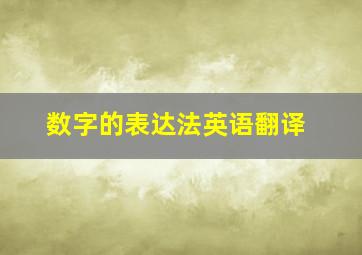 数字的表达法英语翻译